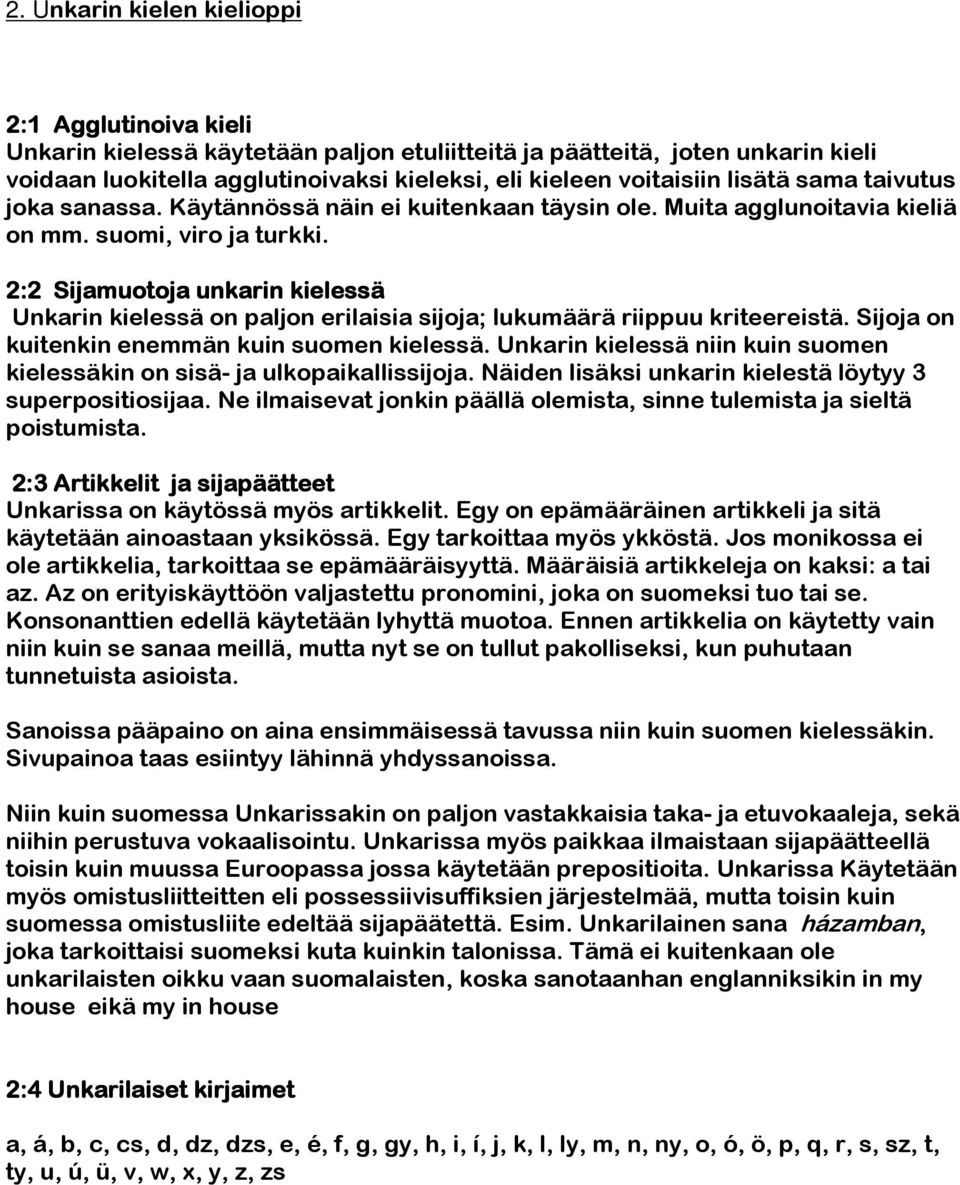 2. Unkarin kielen kielioppi

2:1 Agglutinoiva kieli
Unkarin kielessä käytetään paljon etuliitteitä ja päätteitä, joten unkarin kieli voidaan luokitella agglutinoivaksi kieleksi, eli kieleen voitaisiin lisätä sama taivutus joka sanassa. Käytännössä näin ei kuitenkaan täysin ole. Muita agglunoitavia kieliä on mm. suomi, viro ja turkki.

2:2 Sijamuotoja unkarin kielessä
Unkarin kielessä on paljon erilaisia sijoja; lukumäärä riippuu kriteereistä. Sijoja on kuitenkin enemmän kuin suomen kielessä. Unkarin kielessä niin kuin suomen kielessäkin on sisä- ja ulkopaikallissijoja. Näiden lisäksi unkarin kielestä löytyy 3 superpositiosijaa. Ne ilmaisevat jonkin päällä olemista, sinne tulemista ja sieltä poistumista.

2:3 Artikkelit ja sijapäätteet
Unkarissa on käytössä myös artikkelit. Egy on epämääräinen artikkeli ja sitä käytetään ainoastaan yksikössä. Egy tarkoittaa myös ykköstä. Jos monikossa ei ole artikkelia, tarkoittaa se epämääräisyyttä. Määräisiä artikkeleja on kaksi: a tai az. Az on erityiskäyttöön valjastettu pronomini, joka on suomeksi tuo tai se. Konsonanttien edellä käytetään lyhyttä muotoa. Ennen artikkelia on käytetty vain niin kuin se sanaa meillä, mutta nyt se on tullut pakolliseksi, kun puhutaan tunnetuista asioista.

Sanoissa pääpaino on aina ensimmäisessä tavussa niin kuin suomen kielessäkin. Sivupainoa taas esiintyy lähinnä yhdyssanoissa.

Niin kuin suomessa Unkarissakin on paljon vastakkaisia taka- ja etuvokaaleja, sekä niihin perustuva vokaalisointu. Unkarissa myös paikkaa ilmaistaan sijapäätteellä toisin kuin muussa Euroopassa jossa käytetään prepositioita. Unkarissa Käytetään myös omistusliitteitten eli possessiivisuffiksien järjestelmää, mutta toisin kuin suomessa omistusliite edeltää sijapäätettä. Esim. Unkarilainen sana házamban, joka tarkoittaisi suomeksi kuta kuinkin talonissa. Tämä ei kuitenkaan ole unkarilaisten oikku vaan suomalaisten, koska sanotaanhan englanniksikin in my house eikä my in house

2:4 Unkarilaiset kirjaimet

a, á, b, c, cs, d, dz, dzs, e, é, f, g, gy, h, i, í, j, k, l, ly, m, n, ny, o, ó, ö, p, q, r, s, sz, t, ty, u, ú, ü, v, w, x, y, z, zs